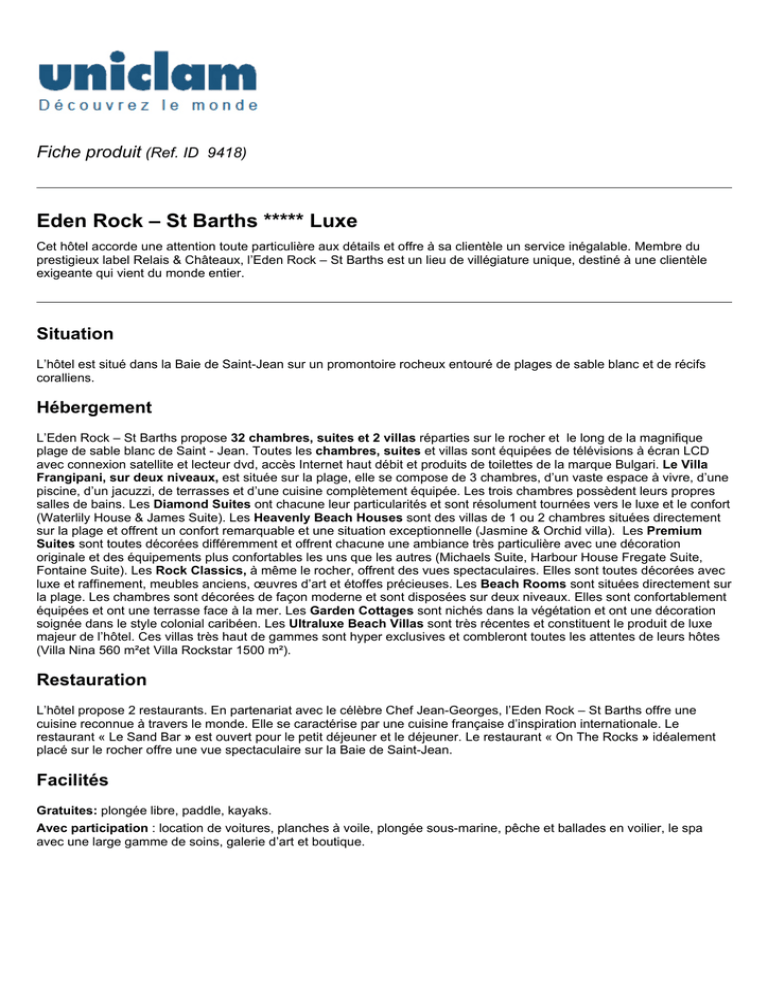 uniclam
Découvrez le monde

Fiche produit (Ref. ID 9418)

Eden Rock – St Barths ***** Luxe

Cet hôtel accorde une attention toute particulière aux détails et offre à sa clientèle un service inégalable. Membre du prestigieux label Relais & Châteaux, l'Eden Rock – St Barths est un lieu de villégiature unique, destiné à une clientèle exigeante qui vient du monde entier.

Situation

L'hôtel est situé dans la Baie de Saint-Jean sur un promontoire rocheux entouré de plages de sable blanc et de récifs coralliens.

Hébergement

L'Eden Rock – St Barths propose 32 chambres, suites et 2 villas réparties sur le rocher et le long de la magnifique plage de sable blanc de Saint - Jean. Toutes les chambres, suites et villas sont équipées de télévisions à écran LCD avec connexion satellite et lecteur dvd, accès Internet haut débit et produits de toilettes de la marque Bulgari. Le Villa Frangipani, sur deux niveaux, est située sur la plage, elle se compose de 3 chambres, d'un vaste espace à vivre, d'une piscine, d'un jacuzzi, de terrasses et d'une cuisine complètement équipée. Les trois chambres possèdent leurs propres salles de bains. Les Diamond Suites ont chacune leur particularités et sont résolument tournées vers le luxe et le confort (Waterlily House & James Suite). Les Heavenly Beach Houses sont des villas de 1 ou 2 chambres situées directement sur la plage et offrent un confort remarquable et une situation exceptionnelle (Jasmine & Orchid villa). Les Premium Suites sont toutes décorées différemment et offrent chacune une ambiance très particulière avec une décoration originale et des équipements plus confortables les uns que les autres (Michaels Suite, Harbour House Fregate Suite, Fontaine Suite). Les Rock Classics, à même le rocher, offrent des vues spectaculaires. Elles sont toutes décorées avec luxe et raffinement, meubles anciens, œuvres d'art et étoffes précieuses. Les Beach Rooms sont situées directement sur la plage. Les chambres sont décorées de façon moderne et sont disposées sur deux niveaux. Elles sont confortablement équipées et ont une terrasse face à la mer. Les Garden Cottages sont nichés dans la végétation et ont une décoration soignée dans le style colonial caribéen. Les Ultraluxe Beach Villas sont très récentes et constituent le produit de luxe majeur de l'hôtel. Ces villas très haut de gammes sont hyper exclusives et combleront toutes les attentes de leurs hôtes (Villa Nina 560 m²et Villa Rockstar 1500 m²).

Restauration

L'hôtel propose 2 restaurants. En partenariat avec le célèbre Chef Jean-Georges, l'Eden Rock – St Barths offre une cuisine reconnue à travers le monde. Elle se caractérise par une cuisine française d'inspiration internationale. Le restaurant « Le Sand Bar » est ouvert pour le petit déjeuner et le déjeuner. Le restaurant « On The Rocks » idéalement placé sur le rocher offre une vue spectaculaire sur la Baie de Saint-Jean.

Facilités

Gratuites: plongée libre, paddle, kayaks.

Avec participation : location de voitures, planches à voile, plongée sous-marine, pêche et ballades en voilier, le spa avec une large gamme de soins, galerie d'art et boutique.